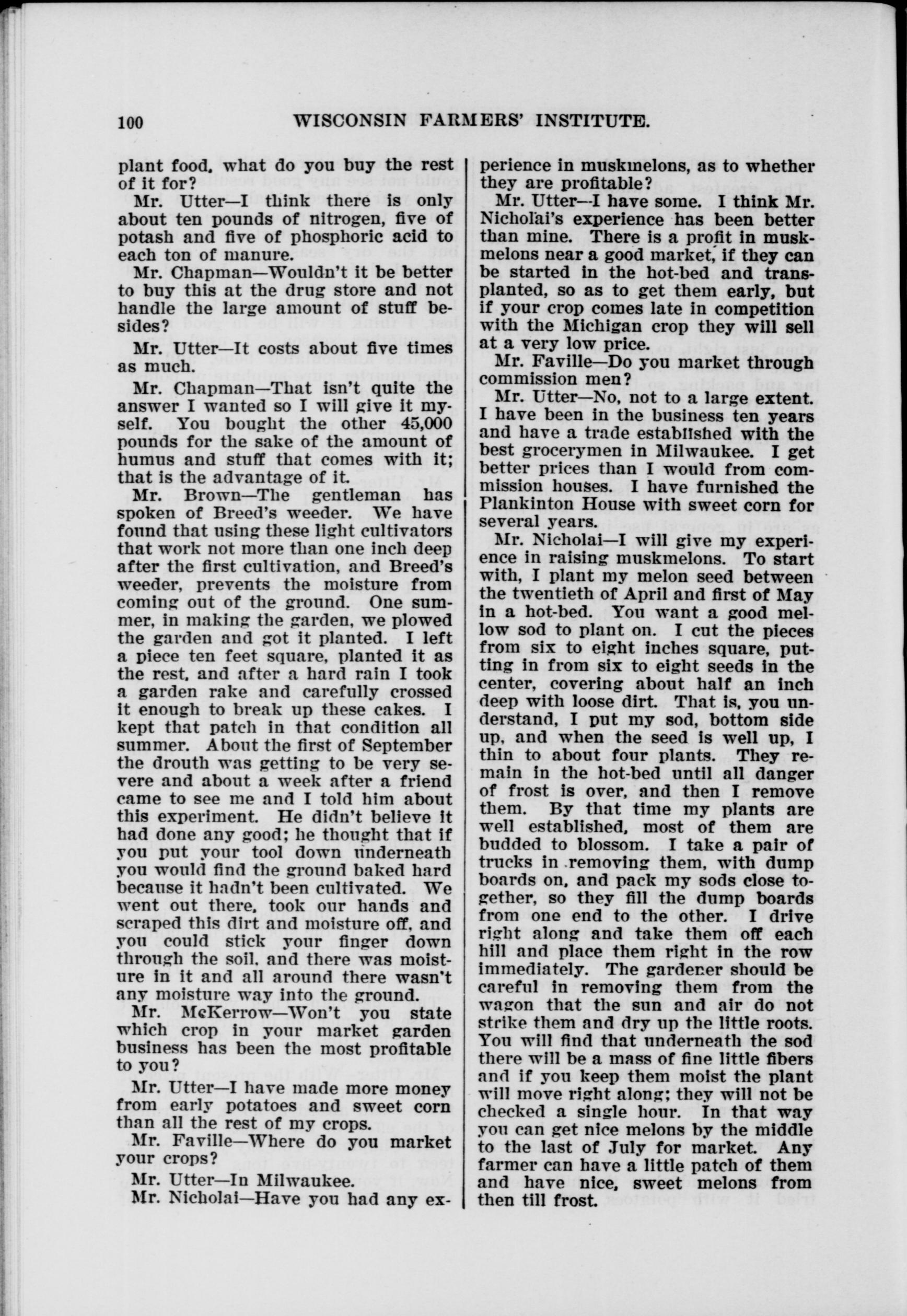 100 WISCONSIN FARMERS' INSTITUTE.

plant food, what do you buy the rest of it for?

Mr. Utter—I think there is only about ten pounds of nitrogen, five of potash and five of phosphoric acid to each ton of manure.

Mr. Chapman—Wouldn't it be better to buy this at the drug store and not handle the large amount of stuff besides?

Mr. Utter—It costs about five times as much.

Mr. Chapman—That isn't quite the answer I wanted so I will give it myself. You bought the other 45,000 pounds for the sake of the amount of humus and stuff that comes with it; that is the advantage of it.

Mr. Brown—The gentleman has spoken of Breed's weeder. We have found that using these light cultivators that work not more than one inch deep after the first cultivation, and Breed's weeder, prevents the moisture from coming out of the ground. One summer, in making the garden, we plowed the garden and got it planted. I left a piece ten feet square, planted it as the rest, and after a hard rain I took a garden rake and carefully crossed it enough to break up these cakes. I kept that patch in that condition all summer. About the first of September the drouth was getting to be very severe and about a week after a friend came to see me and I told him about this experiment. He didn't believe it had done any good; he thought that if you put your tool down underneath you would find the ground baked hard because it hadn't been cultivated. We went out there, took our hands and scraped this dirt and moisture off, and you could stick your finger down through the soil, and there was moisture in it and all around there wasn't any moisture way into the ground.

Mr. McKerrow—Won't you state which crop in your market garden business has been the most profitable to you?

Mr. Utter—I have made more money from early potatoes and sweet corn than all the rest of my crops.

Mr. Faville—Where do you market your crops?

Mr. Utter—In Milwaukee.

Mr. Nicholai—Have you had any experience in muskmelons, as to whether they are profitable?

Mr. Utter—I have some. I think Mr. Nicholai's experience has been better than mine. There is a profit in muskmelons near a good market, if they can be started in the hot-bed and transplanted, so as to get them early, but if your crop comes late in competition with the Michigan crop they will sell at a very low price.

Mr. Faville—Do you market through commission men?

Mr. Utter—No, not to a large extent. I have been in the business ten years and have a trade established with the best grocerymen in Milwaukee. I get better prices than I would from commission houses. I have furnished the Plankinton House with sweet corn for several years.

Mr. Nicholai—I will give my experience in raising muskmelons. To start with, I plant my melon seed between the twentieth of April and first of May in a hot-bed. You want a good mellow sod to plant on. I cut the pieces from six to eight inches square, putting in from six to eight seeds in the center, covering about half an inch deep with loose dirt. That is, you understand, I put my sod, bottom side up, and when the seed is well up, I thin to about four plants. They remain in the hot-bed until all danger of frost is over, and then I remove them. By that time my plants are well established, most of them are budded to blossom. I take a pair of trucks in removing them, with dump boards on, and pack my sods close together, so they fill the dump boards from one end to the other. I drive right along and take them off each hill and place them right in the row immediately. The gardener should be careful in removing them from the wagon that the sun and air do not strike them and dry up the little roots. You will find that underneath the sod there will be a mass of fine little fibers and if you keep them moist the plant will move right along; they will not be checked a single hour. In that way you can get nice melons by the middle to the last of July for market. Any farmer can have a little patch of them and have nice, sweet melons from then till frost.